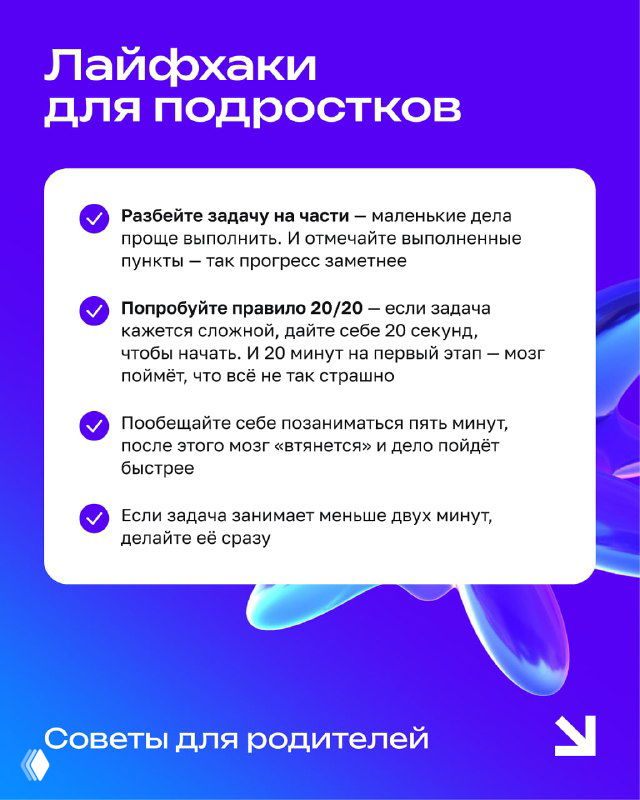 Лайфхаки для подростков

Разбейте задачу на части — маленькие дела проще выполнить. И отмечайте выполненные пункты — так прогресс заметнее

Попробуйте правило 20/20 — если задача кажется сложной, дайте себе 20 секунд, чтобы начать. И 20 минут на первый этап — мозг поймёт, что всё не так страшно

Пообещайте себе позаниматься пять минут, после этого мозг «втянется» и дело пойдёт быстрее

Если задача занимает меньше двух минут, делайте её сразу

Советы для родителей